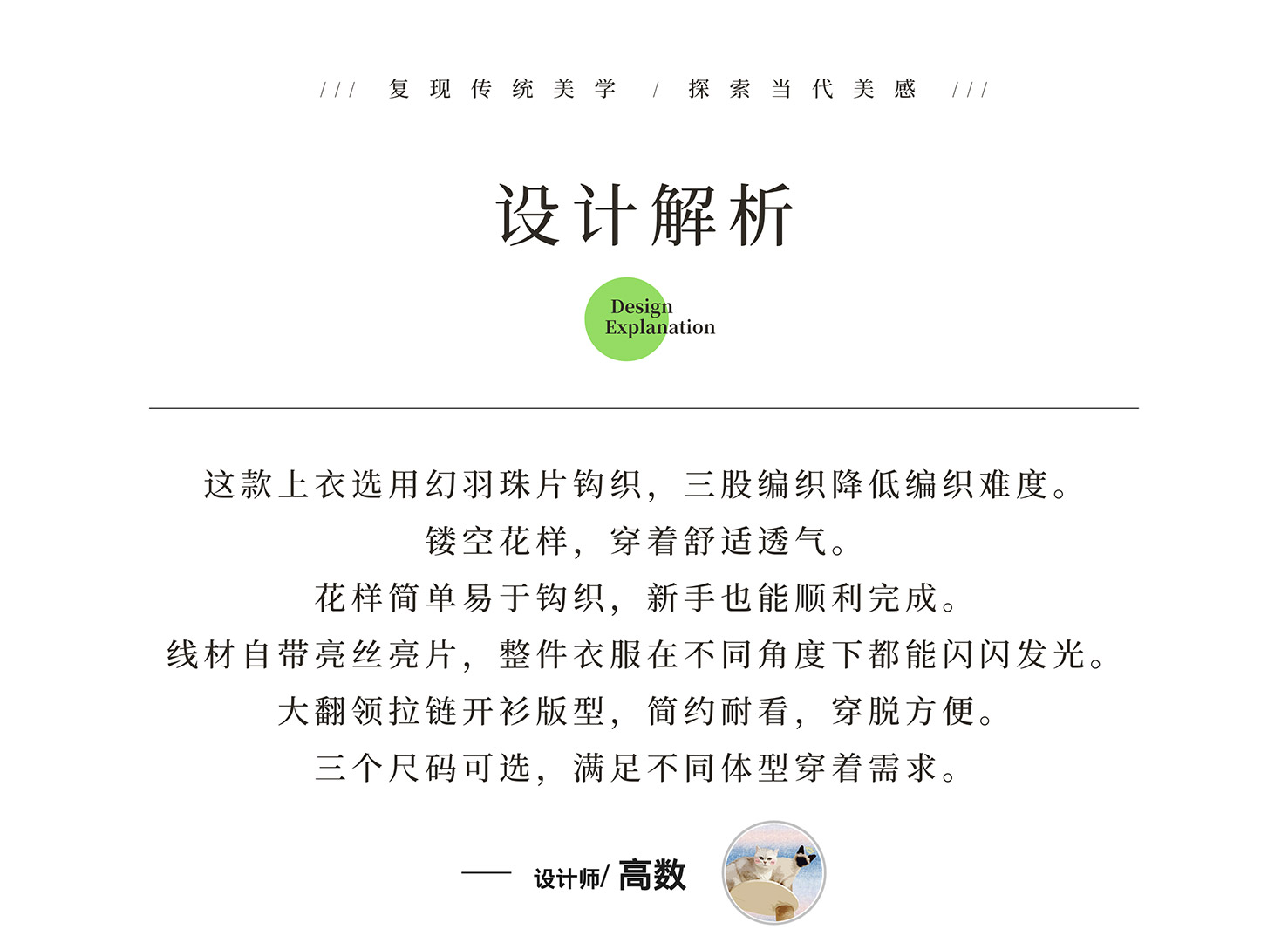 /// 复现传统美学 / 探索当代美感 ///

设计解析

Design
Explanation

这款上衣选用幻羽珠片钩织，三股编织降低编织难度。
镂空花样，穿着舒适透气。
花样简单易于钩织，新手也能顺利完成。
线材自带亮丝亮片，整件衣服在不同角度下都能闪闪发光。
大翻领拉链开衫版型，简约耐看，穿脱方便。
三个尺码可选，满足不同体型穿着需求。

—— 设计师/ 高数